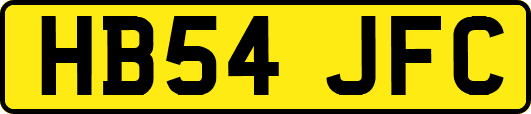 HB54 JFC